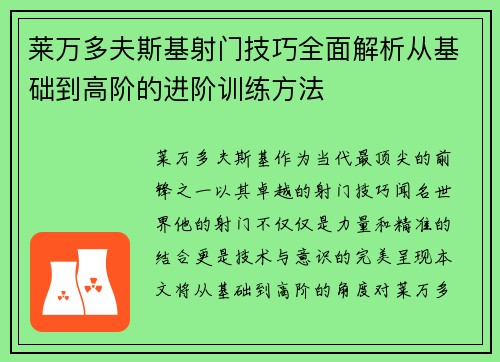 莱万多夫斯基射门技巧全面解析从基础到高阶的进阶训练方法

莱万多夫斯基作为当代最顶尖的前锋之一以其卓越的射门技巧闻名世界他的射门不仅仅是力量和精准的结合更是技术与意识的完美呈现本文将从基础到高阶的角度对莱万多